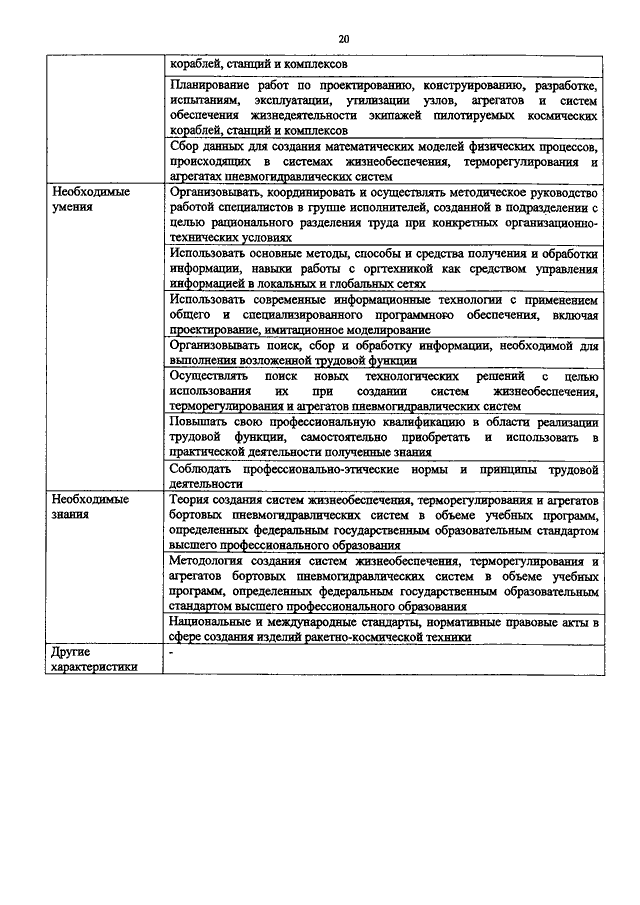 20

| | |
|---|---|
| | кораблей, станций и комплексов |
| | Планирование работ по проектированию, конструированию, разработке, испытаниям, эксплуатации, утилизации узлов, агрегатов и систем обеспечения жизнедеятельности экипажей пилотируемых космических кораблей, станций и комплексов |
| | Сбор данных для создания математических моделей физических процессов, происходящих в системах жизнеобеспечения, терморегулирования и агрегатах пневмогидравлических систем |
| Необходимые умения | Организовывать, координировать и осуществлять методическое руководство работой специалистов в группе исполнителей, созданной в подразделении с целью рационального разделения труда при конкретных организационно-технических условиях |
| | Использовать основные методы, способы и средства получения и обработки информации, навыки работы с оргтехникой как средством управления информацией в локальных и глобальных сетях |
| | Использовать современные информационные технологии с применением общего и специализированного программного обеспечения, включая проектирование, имитационное моделирование |
| | Организовывать поиск, сбор и обработку информации, необходимой для выполнения возложенной трудовой функции |
| | Осуществлять поиск новых технологических решений с целью использования их при создании систем жизнеобеспечения, терморегулирования и агрегатов пневмогидравлических систем |
| | Повышать свою профессиональную квалификацию в области реализации трудовой функции, самостоятельно приобретать и использовать в практической деятельности полученные знания |
| | Соблюдать профессионально-этические нормы и принципы трудовой деятельности |
| Необходимые знания | Теория создания систем жизнеобеспечения, терморегулирования и агрегатов бортовых пневмогидравлических систем в объеме учебных программ, определенных федеральным государственным образовательным стандартом высшего профессионального образования |
| | Методология создания систем жизнеобеспечения, терморегулирования и агрегатов бортовых пневмогидравлических систем в объеме учебных программ, определенных федеральным государственным образовательным стандартом высшего профессионального образования |
| | Национальные и международные стандарты, нормативные правовые акты в сфере создания изделий ракетно-космической техники |
| Другие характеристики | - |